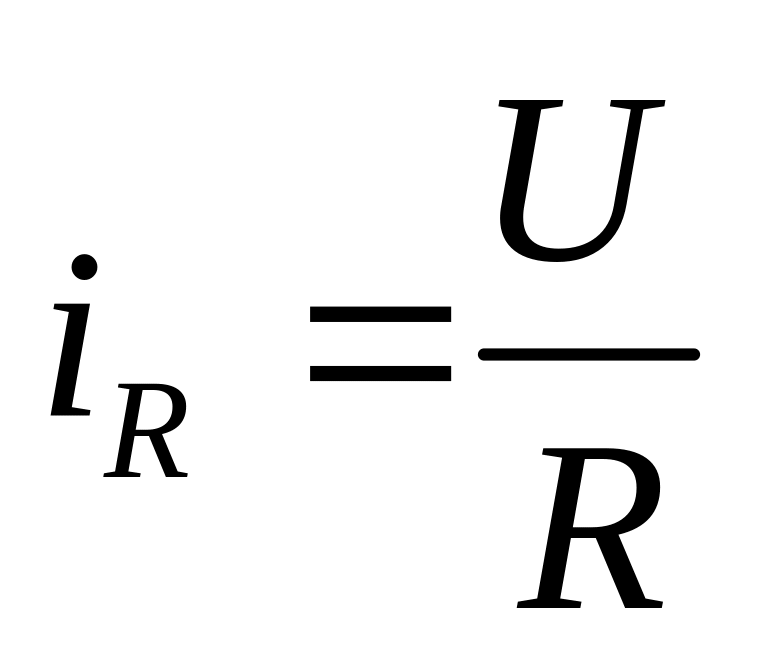 $i_R = \frac{U}{R}$